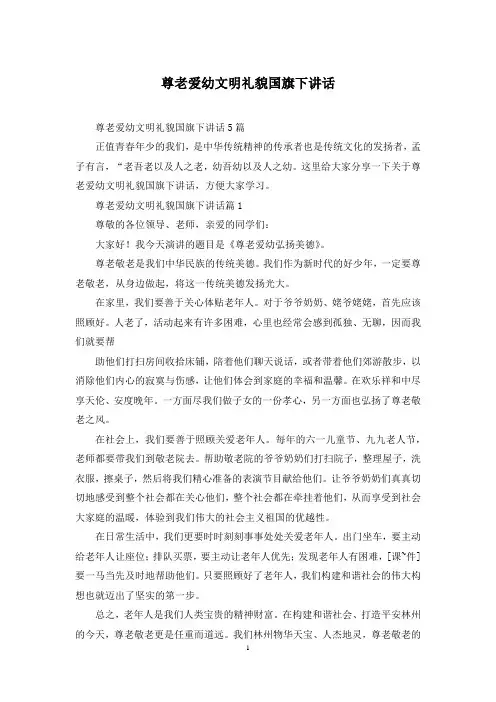 尊老爱幼文明礼貌国旗下讲话

尊老爱幼文明礼貌国旗下讲话5篇

正值青春年少的我们，是中华传统精神的传承者也是传统文化的发扬者，孟子有言，“老吾老以及人之老，幼吾幼以及人之幼。这里给大家分享一下关于尊老爱幼文明礼貌国旗下讲话，方便大家学习。

尊老爱幼文明礼貌国旗下讲话篇1

尊敬的各位领导、老师，亲爱的同学们：

大家好！我今天演讲的题目是《尊老爱幼弘扬美德》。

尊老敬老是我们中华民族的传统美德。我们作为新时代的好少年，一定要尊老敬老，从身边做起，将这一传统美德发扬光大。

在家里，我们要善于关心体贴老年人。对于爷爷奶奶、姥爷姥姥，首先应该照顾好。人老了，活动起来有许多困难，心里也经常会感到孤独、无聊，因而我们就要帮

助他们打扫房间收拾床铺，陪着他们聊天说话，或者带着他们郊游散步，以消除他们内心的寂寞与伤感，让他们体会到家庭的幸福和温馨。在欢乐祥和中尽享天伦、安度晚年。一方面尽我们做子女的一份孝心，另一方面也弘扬了尊老敬老之风。

在社会上，我们要善于照顾关爱老年人。每年的六一儿童节、九九老人节，老师都要带我们到敬老院去。帮助敬老院的爷爷奶奶们打扫院子，整理屋子，洗衣服，擦桌子，然后将我们精心准备的表演节目献给他们。让爷爷奶奶们真真切切地感受到整个社会都在关心他们，整个社会都在牵挂着他们，从而享受到社会大家庭的温暖，体验到我们伟大的社会主义祖国的优越性。

在日常生活中，我们更要时时刻刻事事处处关爱老年人。出门坐车，要主动给老年人让座位；排队买票，要主动让老年人优先；发现老年人有困难，[课~件]要一马当先及时地帮助他们。只要照顾好了老年人，我们构建和谐社会的伟大构想也就迈出了坚实的第一步。

总之，老年人是我们人类宝贵的精神财富。在构建和谐社会、打造平安林州的今天，尊老敬老更是任重而道远。我们林州物华天宝、人杰地灵，尊老敬老的

1